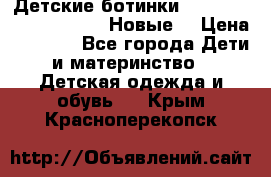 Детские ботинки Новые Цена Все города Дети и материнство Детская одежда и обувь Крым Красноперекопск

http://Объявлений.сайт